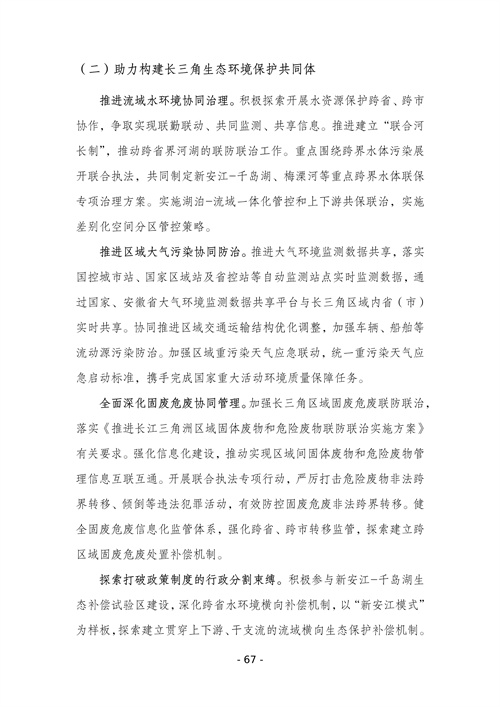 （二）助力构建长三角生态环境保护共同体

推进流域水环境协同治理。积极探索开展水资源保护跨省、跨市协作，争取实现联勤联动、共同监测、共享信息。推进建立“联合河长制”，推动跨省界河湖的联防联治工作。重点围绕跨界水体污染展开联合执法，共同制定新安江-千岛湖、梅溧河等重点跨界水体联保专项治理方案。实施湖泊-流域一体化管控和上下游共保联治，实施差别化空间分区管控策略。

推进区域大气污染协同防治。推进大气环境监测数据共享，落实国控城市站、国家区域站及省控站等自动监测站点实时监测数据，通过国家、安徽省大气环境监测数据共享平台与长三角区域内省（市）实时共享。协同推进区域交通运输结构优化调整，加强车辆、船舶等流动源污染防治。加强区域重污染天气应急联动，统一重污染天气应急启动标准，携手完成国家重大活动环境质量保障任务。

全面深化固废危废协同管理。加强长三角区域固废危废联防联治，落实《推进长江三角洲区域固体废物和危险废物联防联治实施方案》有关要求。强化信息化建设，推动实现区域间固体废物和危险废物管理信息互联互通。开展联合执法专项行动，严厉打击危险废物非法跨界转移、倾倒等违法犯罪活动，有效防控固废危废非法跨界转移。健全固废危废信息化监管体系，强化跨省、跨市转移监管，探索建立跨区域固废危废处置补偿机制。

探索打破政策制度的行政分割束缚。积极参与新安江-千岛湖生态补偿试验区建设，深化跨省水环境横向补偿机制，以“新安江模式”为样板，探索建立贯穿上下游、干支流的流域横向生态保护补偿机制。

- 67 -